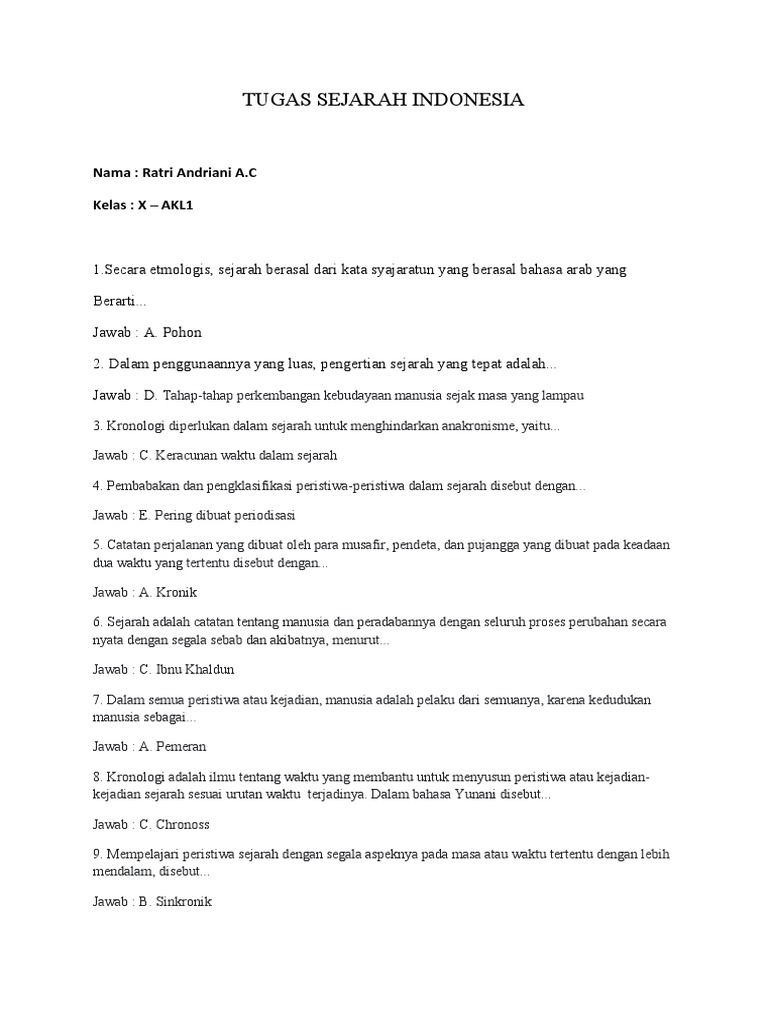 TUGAS SEJARAH INDONESIA

Nama : Ratri Andriani A.C

Kelas : X – AKL1

1.Secara etmologis, sejarah berasal dari kata syajaratun yang berasal bahasa arab yang

Berarti…

Jawab : A. Pohon

2. Dalam penggunaannya yang luas, pengertian sejarah yang tepat adalah…

Jawab : D. Tahap-tahap perkembangan kebudayaan manusia sejak masa yang lampau

3. Kronologi diperlukan dalam sejarah untuk menghindarkan anakronisme, yaitu...

Jawab : C. Keracunan waktu dalam sejarah

4. Pembabakan dan pengklasifikasi peristiwa-peristiwa dalam sejarah disebut dengan…

Jawab : E. Pering dibuat periodisasi

5. Catatan perjalanan yang dibuat oleh para musafir, pendeta, dan pujangga yang dibuat pada keadaan dua waktu yang tertentu disebut dengan...

Jawab : A. Kronik

6. Sejarah adalah catatan tentang manusia dan peradabannya dengan seluruh proses perubahan secara nyata dengan segala sebab dan akibatnya, menurut…

Jawab : C. Ibnu Khaldun

7. Dalam semua peristiwa atau kejadian, manusia adalah pelaku dari semuanya, karena kedudukan manusia sebagai…

Jawab : A. Pemeran

8. Kronologi adalah ilmu tentang waktu yang membantu untuk menyusun peristiwa atau kejadian-kejadian sejarah sesuai urutan waktu terjadinya. Dalam bahasa Yunani disebut…

Jawab : C. Chronoss

9. Mempelajari peristiwa sejarah dengan segala aspeknya pada masa atau waktu tertentu dengan lebih mendalam, disebut…

Jawab : B. Sinkronik